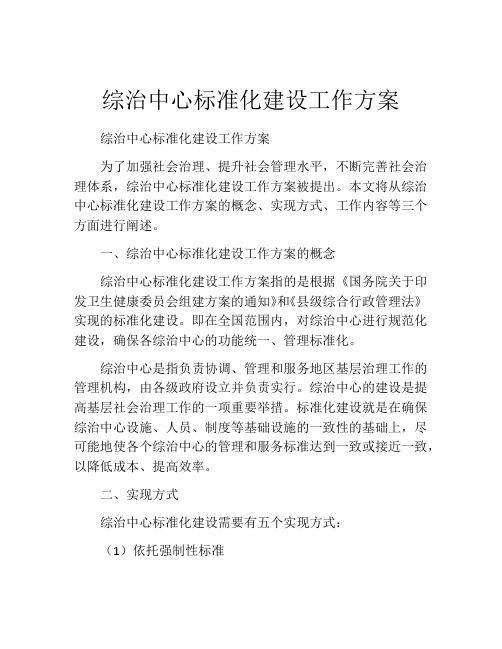 综治中心标准化建设工作方案

综治中心标准化建设工作方案

为了加强社会治理、提升社会管理水平，不断完善社会治理体系，综治中心标准化建设工作方案被提出。本文将从综治中心标准化建设工作方案的概念、实现方式、工作内容等三个方面进行阐述。

一、综治中心标准化建设工作方案的概念

综治中心标准化建设工作方案指的是根据《国务院关于印发卫生健康委员会组建方案的通知》和《县级综合行政管理法》实现的标准化建设。即在全国范围内，对综治中心进行规范化建设，确保各综治中心的功能统一、管理标准化。

综治中心是指负责协调、管理和服务地区基层治理工作的管理机构，由各级政府设立并负责实行。综治中心的建设是提高基层社会治理工作的一项重要举措。标准化建设就是在确保综治中心设施、人员、制度等基础设施的一致性的基础上，尽可能地使各个综治中心的管理和服务标准达到一致或接近一致，以降低成本、提高效率。

二、实现方式

综治中心标准化建设需要有五个实现方式：

（1）依托强制性标准